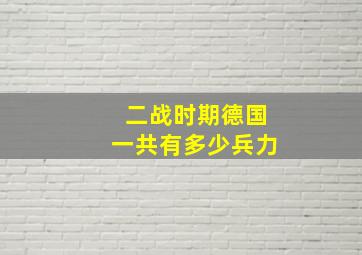 二战时期德国
一共有多少兵力